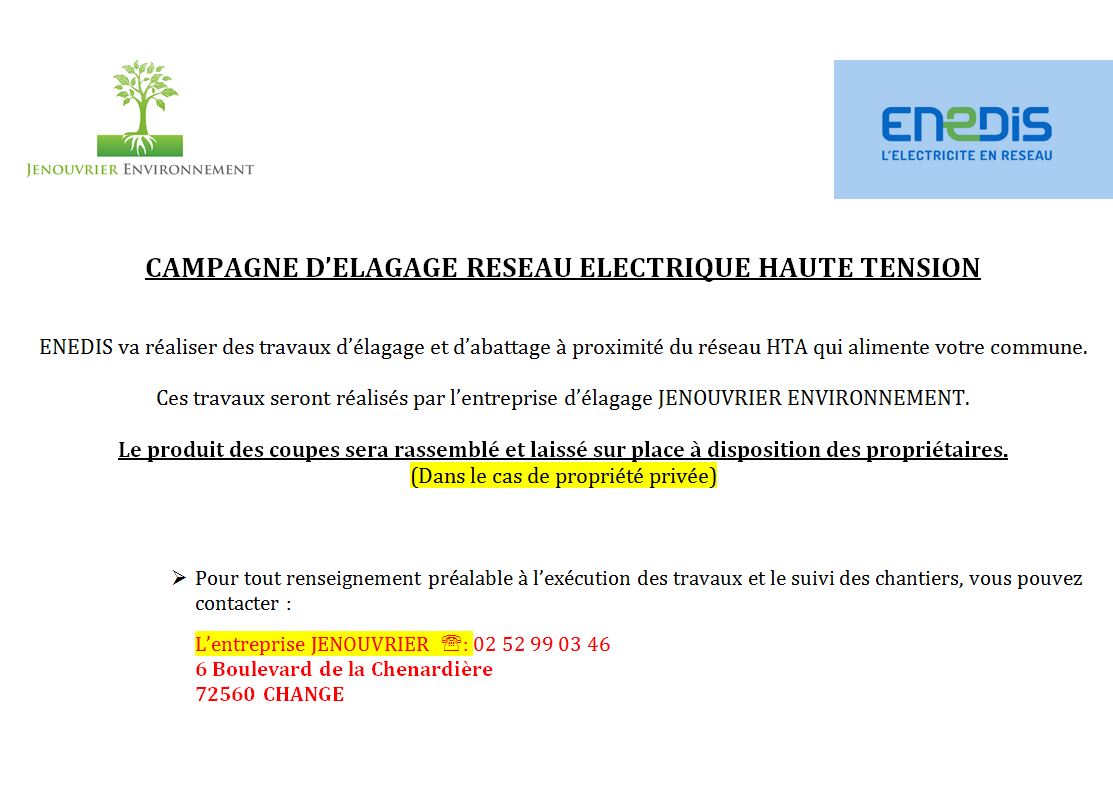 JENOUVRIER ENVIRONNEMENT

ENEDIS
L'ELECTRICITE EN RESEAU

CAMPAGNE D'ELAGAGE RESEAU ELECTRIQUE HAUTE TENSION

ENEDIS va réaliser des travaux d'élagage et d'abattage à proximité du réseau HTA qui alimente votre commune.

Ces travaux seront réalisés par l'entreprise d'élagage JENOUVRIER ENVIRONNEMENT.

Le produit des coupes sera rassemblé et laissé sur place à disposition des propriétaires.
(Dans le cas de propriété privée)

➢ Pour tout renseignement préalable à l'exécution des travaux et le suivi des chantiers, vous pouvez contacter :

L'entreprise JENOUVRIER ☏: 02 52 99 03 46
6 Boulevard de la Chenardière
72560 CHANGE